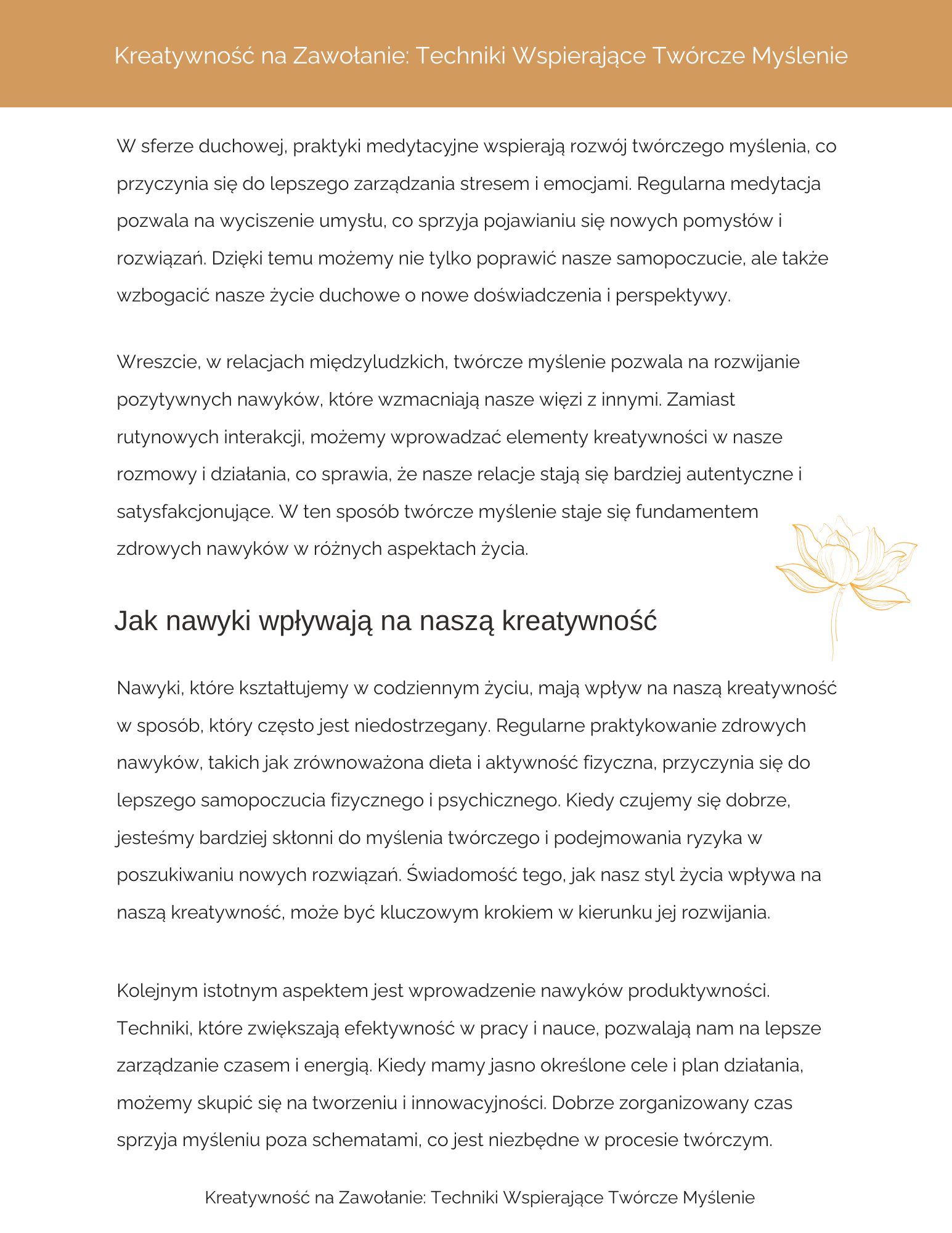 Kreatywność na Zawołanie: Techniki Wspierające Twórcze Myślenie

W sferze duchowej, praktyki medytacyjne wspierają rozwój twórczego myślenia, co przyczynia się do lepszego zarządzania stresem i emocjami. Regularna medytacja pozwala na wyciszenie umysłu, co sprzyja pojawianiu się nowych pomysłów i rozwiązań. Dzięki temu możemy nie tylko poprawić nasze samopoczucie, ale także wzbogacić nasze życie duchowe o nowe doświadczenia i perspektywy.

Wreszcie, w relacjach międzyludzkich, twórcze myślenie pozwala na rozwijanie pozytywnych nawyków, które wzmacniają nasze więzi z innymi. Zamiast rutynowych interakcji, możemy wprowadzać elementy kreatywności w nasze rozmowy i działania, co sprawia, że nasze relacje stają się bardziej autentyczne i satysfakcjonujące. W ten sposób twórcze myślenie staje się fundamentem zdrowych nawyków w różnych aspektach życia.

Jak nawyki wpływają na naszą kreatywność

Nawyki, które kształtujemy w codziennym życiu, mają wpływ na naszą kreatywność w sposób, który często jest niedostrzegany. Regularne praktykowanie zdrowych nawyków, takich jak zrównoważona dieta i aktywność fizyczna, przyczynia się do lepszego samopoczucia fizycznego i psychicznego. Kiedy czujemy się dobrze, jesteśmy bardziej skłonni do myślenia twórczego i podejmowania ryzyka w poszukiwaniu nowych rozwiązań. Świadomość tego, jak nasz styl życia wpływa na naszą kreatywność, może być kluczowym krokiem w kierunku jej rozwijania.

Kolejnym istotnym aspektem jest wprowadzenie nawyków produktywności. Techniki, które zwiększają efektywność w pracy i nauce, pozwalają nam na lepsze zarządzanie czasem i energią. Kiedy mamy jasno określone cele i plan działania, możemy skupić się na tworzeniu i innowacyjności. Dobrze zorganizowany czas sprzyja myśleniu poza schematami, co jest niezbędne w procesie twórczym.

Kreatywność na Zawołanie: Techniki Wspierające Twórcze Myślenie